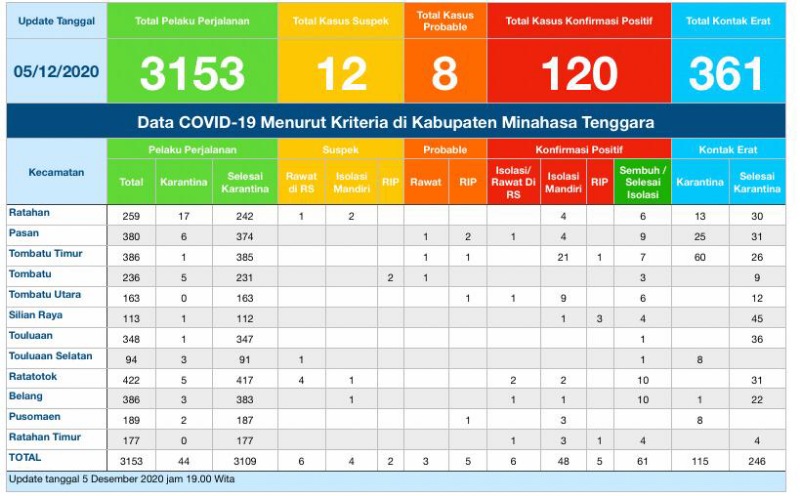 | Update Tanggal | Total Pelaku Perjalanan | Total Kasus Suspek | Total Kasus Probable | Total Kasus Konfirmasi Positif | Total Kontak Erat |
|---|---|---|---|---|---|
| 05/12/2020 | 3153 | 12 | 8 | 120 | 361 |

Data COVID-19 Menurut Kriteria di Kabupaten Minahasa Tenggara

| Kecamatan | Pelaku Perjalanan: Total | Pelaku Perjalanan: Karantina | Pelaku Perjalanan: Selesai Karantina | Suspek: Rawat di RS | Suspek: Isolasi Mandiri | Suspek: RIP | Probable: Rawat | Probable: RIP | Konfirmasi Positif: Isolasi/ Rawat Di RS | Konfirmasi Positif: Isolasi Mandiri | Konfirmasi Positif: RIP | Konfirmasi Positif: Sembuh / Selesai Isolasi | Kontak Erat: Karantina | Kontak Erat: Selesai Karantina |
|---|---|---|---|---|---|---|---|---|---|---|---|---|---|---|
| Ratahan | 259 | 17 | 242 | 1 | 2 | | | | | 4 | | 6 | 13 | 30 |
| Pasan | 380 | 6 | 374 | | | | 1 | 2 | 1 | 4 | | 9 | 25 | 31 |
| Tombatu Timur | 386 | 1 | 385 | | | | 1 | 1 | | 21 | 1 | 7 | 60 | 26 |
| Tombatu | 236 | 5 | 231 | | | 2 | 1 | | | | | 3 | | 9 |
| Tombatu Utara | 163 | 0 | 163 | | | | | 1 | 1 | 9 | | 6 | | 12 |
| Silian Raya | 113 | 1 | 112 | | | | | | | 1 | 3 | 4 | | 45 |
| Touluaan | 348 | 1 | 347 | | | | | | | | | 1 | | 36 |
| Touluaan Selatan | 94 | 3 | 91 | 1 | | | | | | | | 1 | 8 | |
| Ratatotok | 422 | 5 | 417 | 4 | 1 | | | | 2 | 2 | | 10 | | 31 |
| Belang | 386 | 3 | 383 | | 1 | | | | 1 | 1 | | 10 | 1 | 22 |
| Pusomaen | 189 | 2 | 187 | | | | | 1 | | 3 | | | 8 | |
| Ratahan Timur | 177 | 0 | 177 | | | | | | 1 | 3 | 1 | 4 | | 4 |
| TOTAL | 3153 | 44 | 3109 | 6 | 4 | 2 | 3 | 5 | 6 | 48 | 5 | 61 | 115 | 246 |

Update tanggal 5 Desember 2020 jam 19.00 Wita